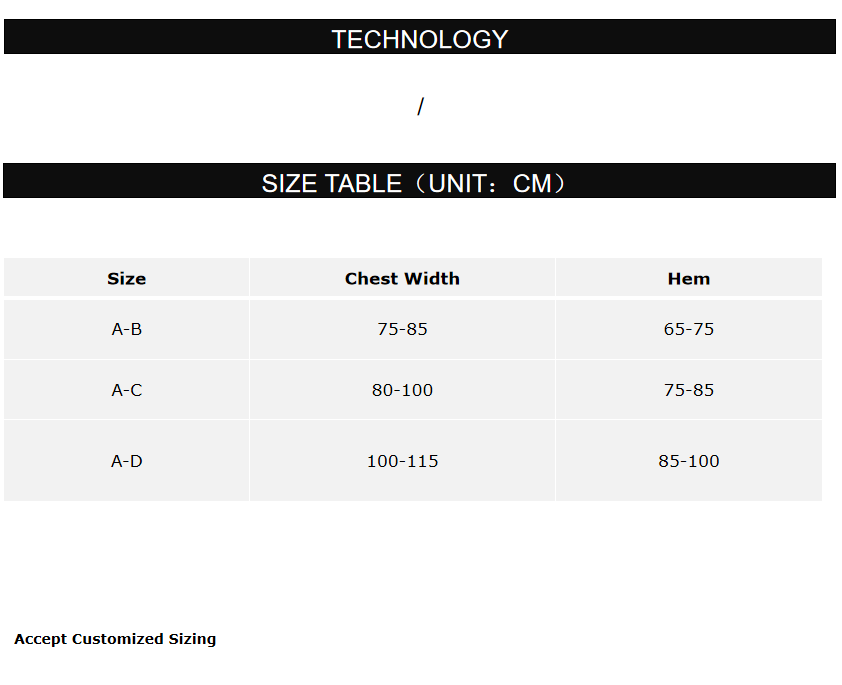 TECHNOLOGY

/

SIZE TABLE（UNIT：CM）

| Size | Chest Width | Hem |
|---|---|---|
| A-B | 75-85 | 65-75 |
| A-C | 80-100 | 75-85 |
| A-D | 100-115 | 85-100 |

Accept Customized Sizing